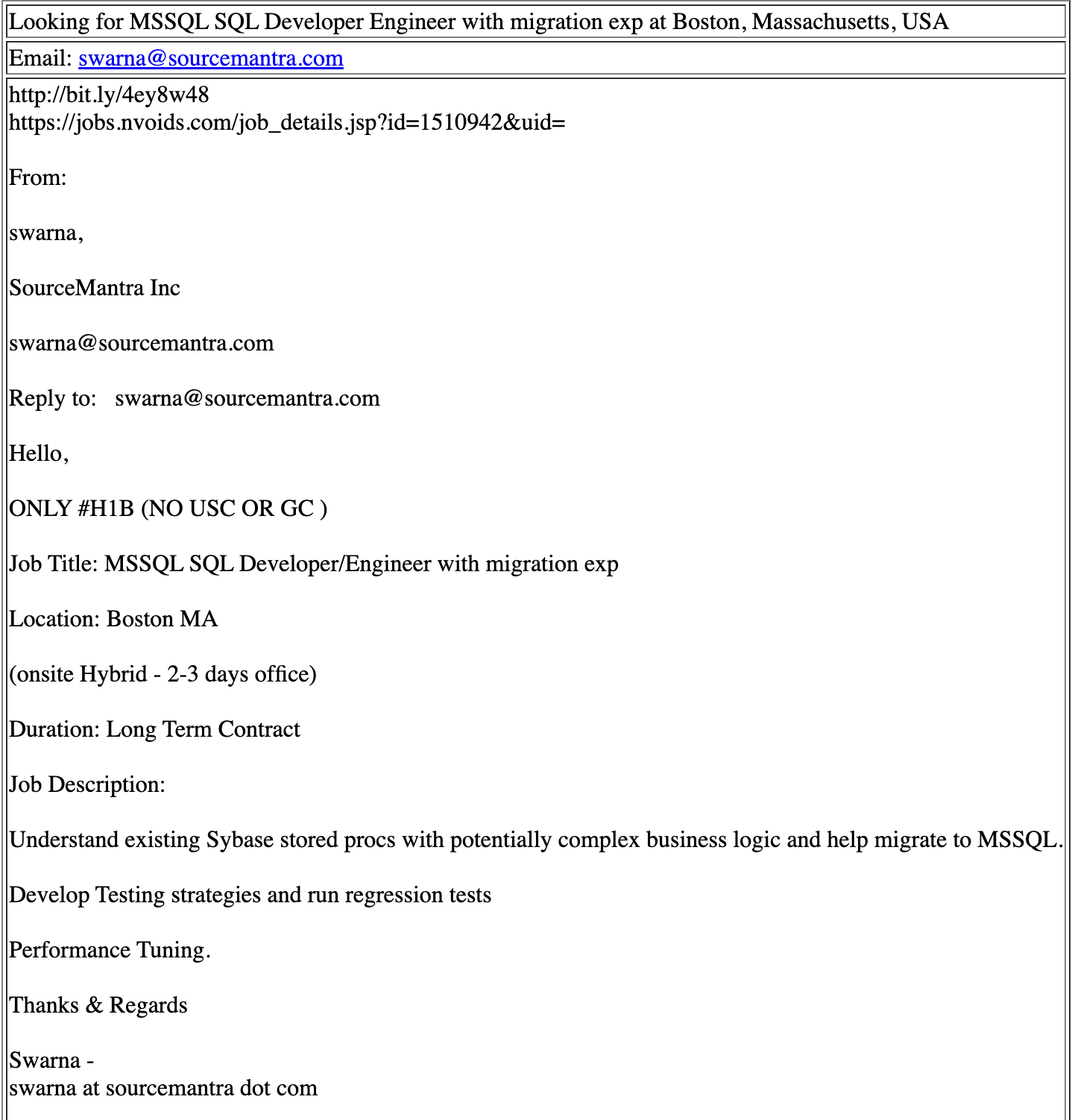 Looking for MSSQL SQL Developer Engineer with migration exp at Boston, Massachusetts, USA

Email: swarna@sourcemantra.com

http://bit.ly/4ey8w48
https://jobs.nvoids.com/job_details.jsp?id=1510942&uid=

From:

swarna,

SourceMantra Inc

swarna@sourcemantra.com

Reply to: swarna@sourcemantra.com

Hello,

ONLY #H1B (NO USC OR GC )

Job Title: MSSQL SQL Developer/Engineer with migration exp

Location: Boston MA

(onsite Hybrid - 2-3 days office)

Duration: Long Term Contract

Job Description:

Understand existing Sybase stored procs with potentially complex business logic and help migrate to MSSQL.

Develop Testing strategies and run regression tests

Performance Tuning.

Thanks & Regards

Swarna -
swarna at sourcemantra dot com